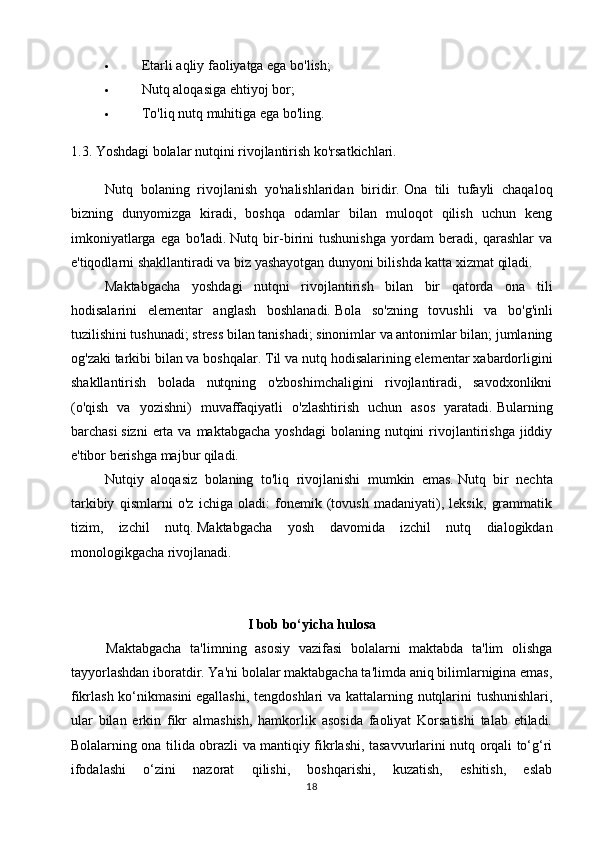 • Etarli aqliy faoliyatga ega bo'lish;
• Nutq aloqasiga ehtiyoj bor;
• To'liq nutq muhitiga ega bo'ling.

1.3. Yoshdagi bolalar nutqini rivojlantirish ko'rsatkichlari.

Nutq bolaning rivojlanish yo'nalishlaridan biridir. Ona tili tufayli chaqaloq bizning dunyomizga kiradi, boshqa odamlar bilan muloqot qilish uchun keng imkoniyatlarga ega bo'ladi. Nutq bir-birini tushunishga yordam beradi, qarashlar va e'tiqodlarni shakllantiradi va biz yashayotgan dunyoni bilishda katta xizmat qiladi.

Maktabgacha yoshdagi nutqni rivojlantirish bilan bir qatorda ona tili hodisalarini elementar anglash boshlanadi. Bola so'zning tovushli va bo'g'inli tuzilishini tushunadi; stress bilan tanishadi; sinonimlar va antonimlar bilan; jumlaning og'zaki tarkibi bilan va boshqalar. Til va nutq hodisalarining elementar xabardorligini shakllantirish bolada nutqning o'zboshimchaligini rivojlantiradi, savodxonlikni (o'qish va yozishni) muvaffaqiyatli o'zlashtirish uchun asos yaratadi. Bularning barchasi sizni erta va maktabgacha yoshdagi bolaning nutqini rivojlantirishga jiddiy e'tibor berishga majbur qiladi.

Nutqiy aloqasiz bolaning to'liq rivojlanishi mumkin emas. Nutq bir nechta tarkibiy qismlarni o'z ichiga oladi: fonemik (tovush madaniyati), leksik, grammatik tizim, izchil nutq. Maktabgacha yosh davomida izchil nutq dialogikdan monologikgacha rivojlanadi.

I bob bo‘yicha hulosa

Maktabgacha ta'limning asosiy vazifasi bolalarni maktabda ta'lim olishga tayyorlashdan iboratdir. Ya'ni bolalar maktabgacha ta'limda aniq bilimlarnigina emas, fikrlash ko‘nikmasini egallashi, tengdoshlari va kattalarning nutqlarini tushunishlari, ular bilan erkin fikr almashish, hamkorlik asosida faoliyat Korsatishi talab etiladi. Bolalarning ona tilida obrazli va mantiqiy fikrlashi, tasavvurlarini nutq orqali to‘g‘ri ifodalashi o‘zini nazorat qilishi, boshqarishi, kuzatish, eshitish, eslab

18